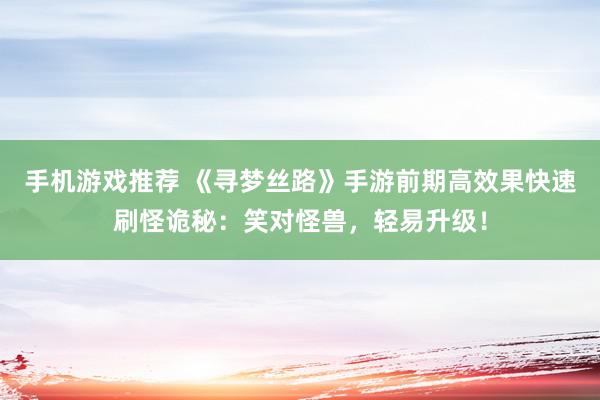 手机游戏推荐 《寻梦丝路》手游前期高效果快速刷怪诡秘：笑对怪兽，轻易升级！